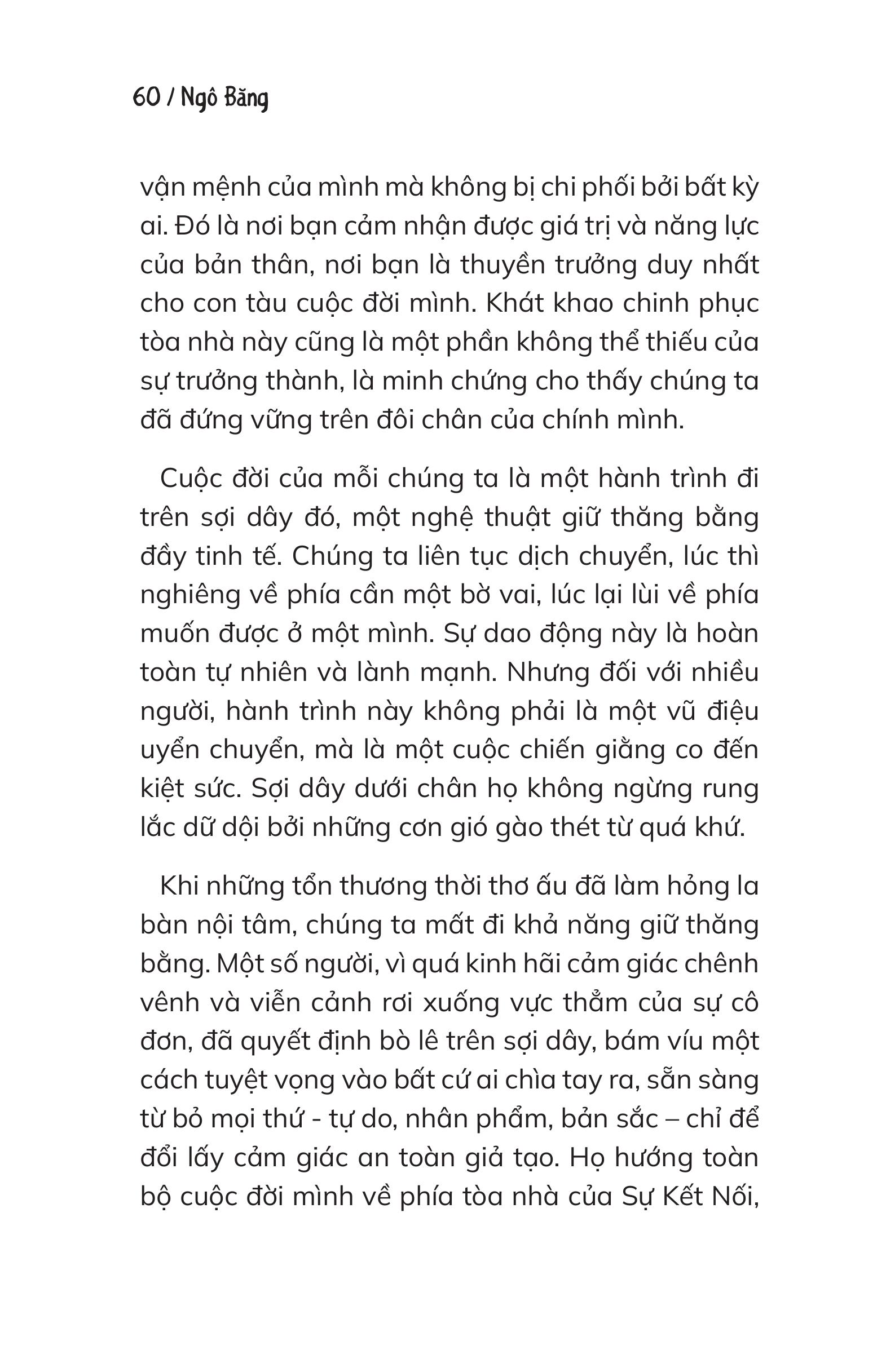 60 / Ngô Băng

vận mệnh của mình mà không bị chi phối bởi bất kỳ ai. Đó là nơi bạn cảm nhận được giá trị và năng lực của bản thân, nơi bạn là thuyền trưởng duy nhất cho con tàu cuộc đời mình. Khát khao chinh phục tòa nhà này cũng là một phần không thể thiếu của sự trưởng thành, là minh chứng cho thấy chúng ta đã đứng vững trên đôi chân của chính mình.

Cuộc đời của mỗi chúng ta là một hành trình đi trên sợi dây đó, một nghệ thuật giữ thăng bằng đầy tinh tế. Chúng ta liên tục dịch chuyển, lúc thì nghiêng về phía cần một bờ vai, lúc lại lùi về phía muốn được ở một mình. Sự dao động này là hoàn toàn tự nhiên và lành mạnh. Nhưng đối với nhiều người, hành trình này không phải là một vũ điệu uyển chuyển, mà là một cuộc chiến giằng co đến kiệt sức. Sợi dây dưới chân họ không ngừng rung lắc dữ dội bởi những cơn gió gào thét từ quá khứ.

Khi những tổn thương thời thơ ấu đã làm hỏng la bàn nội tâm, chúng ta mất đi khả năng giữ thăng bằng. Một số người, vì quá kinh hãi cảm giác chênh vênh và viễn cảnh rơi xuống vực thẳm của sự cô đơn, đã quyết định bò lê trên sợi dây, bám víu một cách tuyệt vọng vào bất cứ ai chìa tay ra, sẵn sàng từ bỏ mọi thứ - tự do, nhân phẩm, bản sắc – chỉ để đổi lấy cảm giác an toàn giả tạo. Họ hướng toàn bộ cuộc đời mình về phía tòa nhà của Sự Kết Nối,